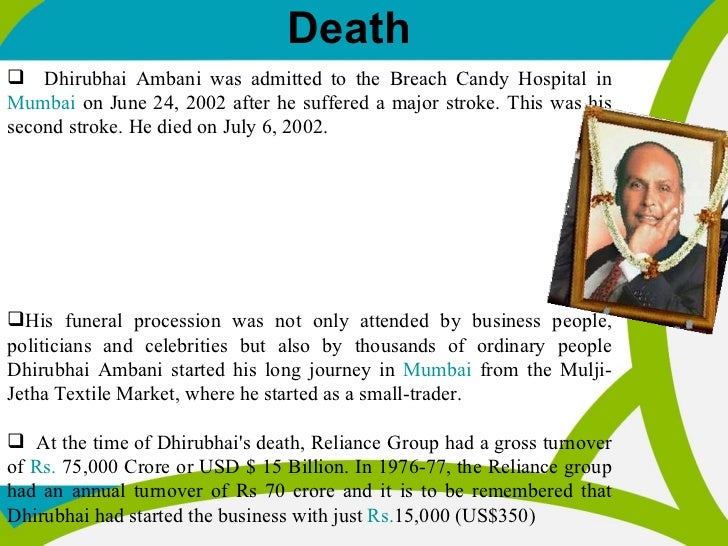 Death

❑ Dhirubhai Ambani was admitted to the Breach Candy Hospital in Mumbai on June 24, 2002 after he suffered a major stroke. This was his second stroke. He died on July 6, 2002.

❑His funeral procession was not only attended by business people, politicians and celebrities but also by thousands of ordinary people Dhirubhai Ambani started his long journey in Mumbai from the Mulji-Jetha Textile Market, where he started as a small-trader.

❑ At the time of Dhirubhai's death, Reliance Group had a gross turnover of Rs. 75,000 Crore or USD $ 15 Billion. In 1976-77, the Reliance group had an annual turnover of Rs 70 crore and it is to be remembered that Dhirubhai had started the business with just Rs.15,000 (US$350)